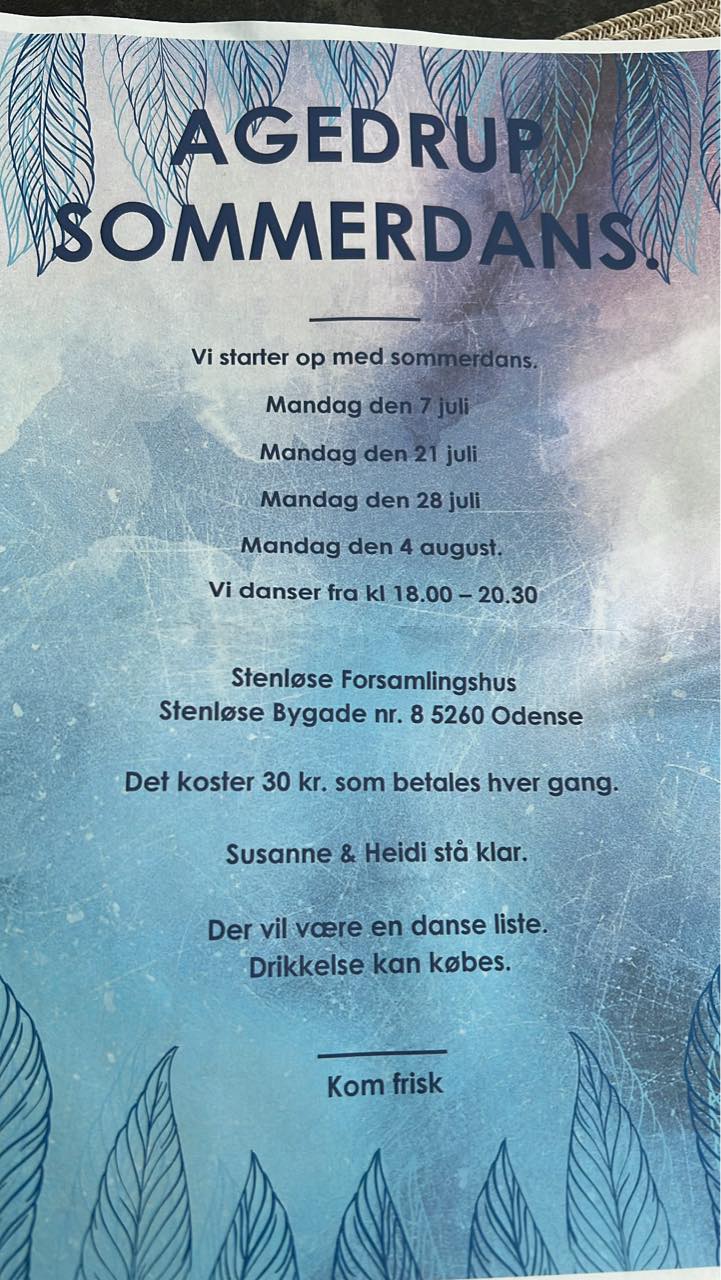 AGEDRUP SOMMERDANS.

Vi starter op med sommerdans.

Mandag den 7 juli

Mandag den 21 juli

Mandag den 28 juli

Mandag den 4 august.

Vi danser fra kl 18.00 – 20.30

Stenløse Forsamlingshus
Stenløse Bygade nr. 8 5260 Odense

Det koster 30 kr. som betales hver gang.

Susanne & Heidi stå klar.

Der vil være en danse liste.
Drikkelse kan købes.

Kom frisk